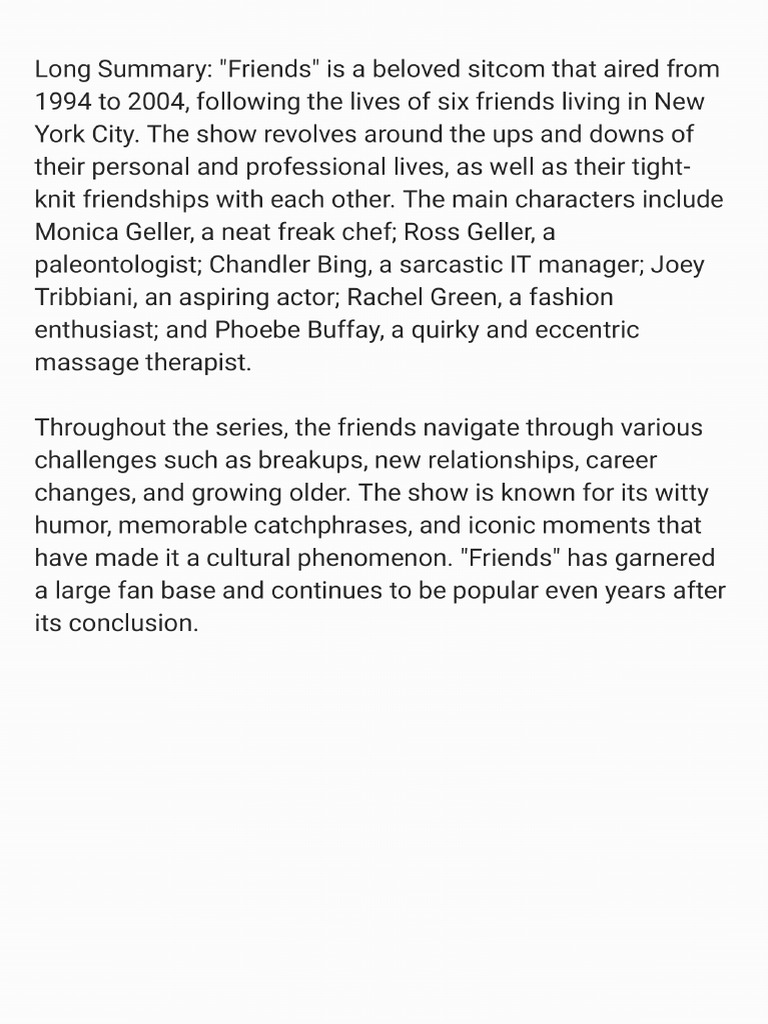 Long Summary: "Friends" is a beloved sitcom that aired from 1994 to 2004, following the lives of six friends living in New York City. The show revolves around the ups and downs of their personal and professional lives, as well as their tight-knit friendships with each other. The main characters include Monica Geller, a neat freak chef; Ross Geller, a paleontologist; Chandler Bing, a sarcastic IT manager; Joey Tribbiani, an aspiring actor; Rachel Green, a fashion enthusiast; and Phoebe Buffay, a quirky and eccentric massage therapist.

Throughout the series, the friends navigate through various challenges such as breakups, new relationships, career changes, and growing older. The show is known for its witty humor, memorable catchphrases, and iconic moments that have made it a cultural phenomenon. "Friends" has garnered a large fan base and continues to be popular even years after its conclusion.